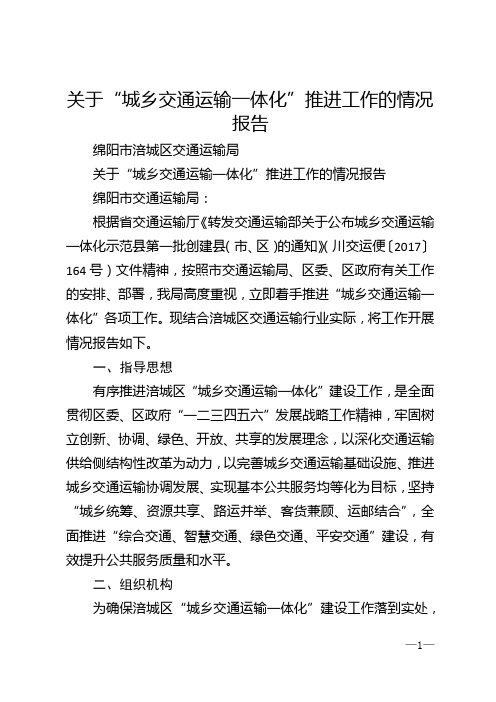 关于“城乡交通运输一体化”推进工作的情况报告

绵阳市涪城区交通运输局

关于“城乡交通运输一体化”推进工作的情况报告

绵阳市交通运输局：

根据省交通运输厅《转发交通运输部关于公布城乡交通运输一体化示范县第一批创建县（市、区）的通知》（川交运便〔2017〕164号）文件精神，按照市交通运输局、区委、区政府有关工作的安排、部署，我局高度重视，立即着手推进“城乡交通运输一体化”各项工作。现结合涪城区交通运输行业实际，将工作开展情况报告如下。

一、指导思想

有序推进涪城区“城乡交通运输一体化”建设工作，是全面贯彻区委、区政府“一二三四五六”发展战略工作精神，牢固树立创新、协调、绿色、开放、共享的发展理念，以深化交通运输供给侧结构性改革为动力，以完善城乡交通运输基础设施、推进城乡交通运输协调发展、实现基本公共服务均等化为目标，坚持“城乡统筹、资源共享、路运并举、客货兼顾、运邮结合”，全面推进“综合交通、智慧交通、绿色交通、平安交通”建设，有效提升公共服务质量和水平。

二、组织机构

为确保涪城区“城乡交通运输一体化”建设工作落到实处，

—1—